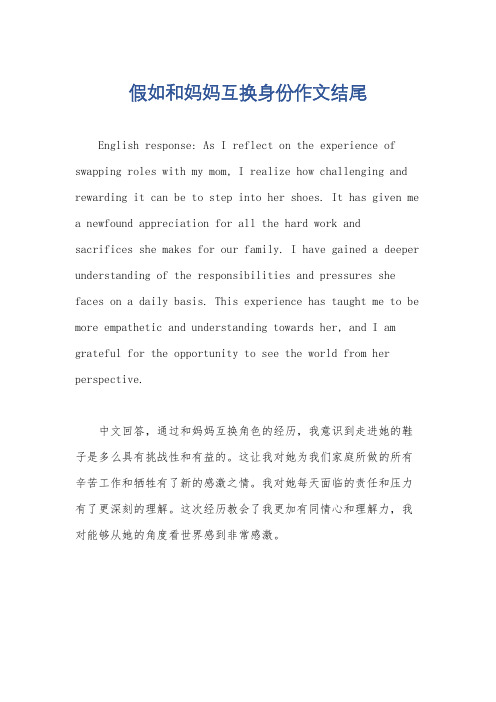 假如和妈妈互换身份作文结尾

English response: As I reflect on the experience of swapping roles with my mom, I realize how challenging and rewarding it can be to step into her shoes. It has given me a newfound appreciation for all the hard work and sacrifices she makes for our family. I have gained a deeper understanding of the responsibilities and pressures she faces on a daily basis. This experience has taught me to be more empathetic and understanding towards her, and I am grateful for the opportunity to see the world from her perspective.

中文回答，通过和妈妈互换角色的经历，我意识到走进她的鞋子是多么具有挑战性和有益的。这让我对她为我们家庭所做的所有辛苦工作和牺牲有了新的感激之情。我对她每天面临的责任和压力有了更深刻的理解。这次经历教会了我更加有同情心和理解力，我对能够从她的角度看世界感到非常感激。